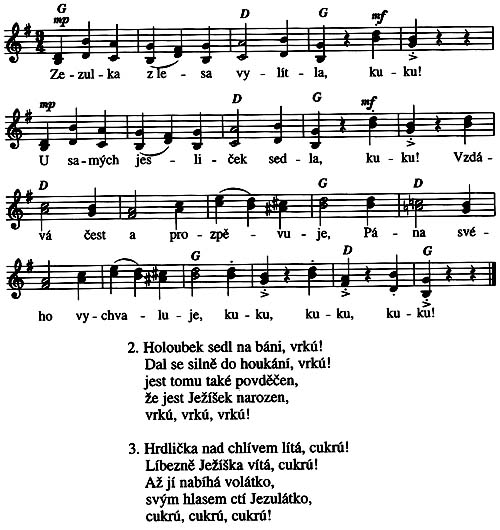 G mp D G mf

Ze - zul - ka z le - sa vy - lít - la, ku - ku!

mp D G mf

U sa - mých jes - li - ček sed - la, ku - ku! Vzdá -

D G D

vá čest a pro - zpě - vu - je, Pá - na své -

G D G

ho vy - chva - lu - je, ku - ku, ku - ku, ku - ku!

2. Holoubek sedl na báni, vrkú!
Dal se silně do houkání, vrkú!
jest tomu také povděčen,
že jest Ježíšek narozen,
vrkú, vrkú, vrkú!

3. Hrdlička nad chlívem lítá, cukrú!
Líbezně Ježíška vítá, cukrú!
Až jí nabíhá volátko,
svým hlasem ctí Jezulátko,
cukrú, cukrú, cukrú!